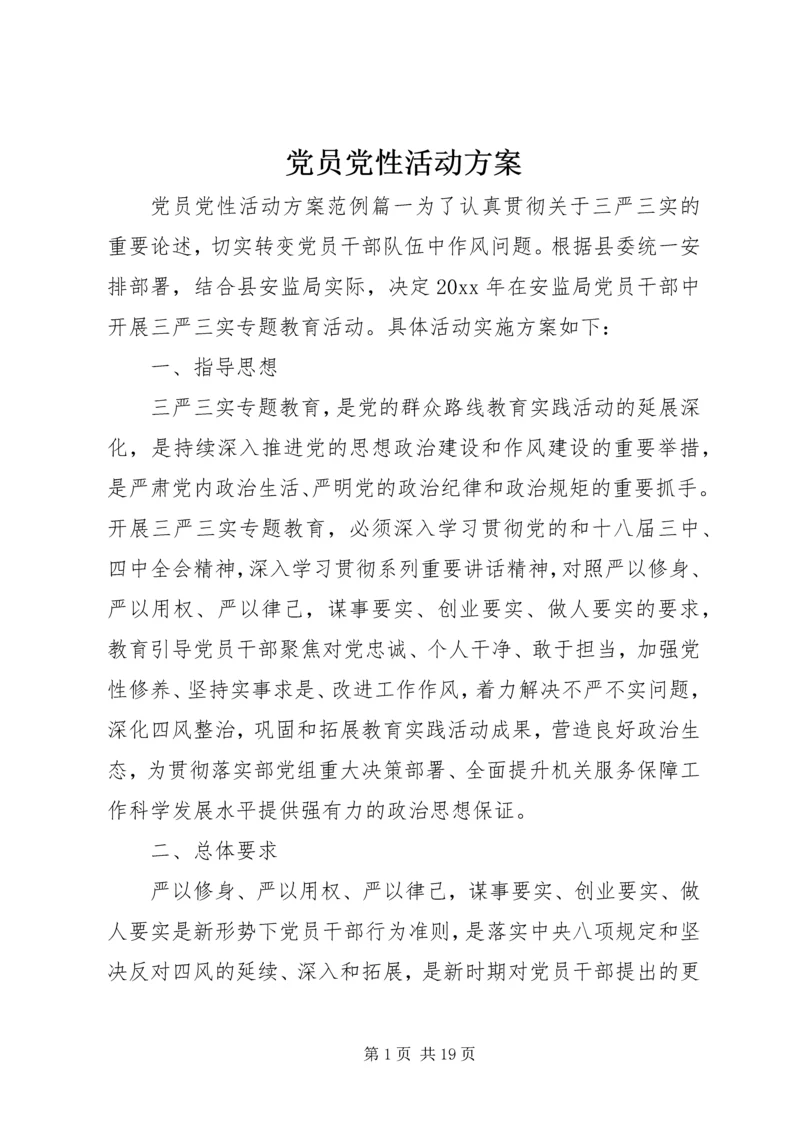 党员党性活动方案

党员党性活动方案范例篇一为了认真贯彻关于三严三实的重要论述，切实转变党员干部队伍中作风问题。根据县委统一安排部署，结合县安监局实际，决定20xx年在安监局党员干部中开展三严三实专题教育活动。具体活动实施方案如下：

一、指导思想

三严三实专题教育，是党的群众路线教育实践活动的延展深化，是持续深入推进党的思想政治建设和作风建设的重要举措，是严肃党内政治生活、严明党的政治纪律和政治规矩的重要抓手。开展三严三实专题教育，必须深入学习贯彻党的和十八届三中、四中全会精神，深入学习贯彻系列重要讲话精神，对照严以修身、严以用权、严以律己，谋事要实、创业要实、做人要实的要求，教育引导党员干部聚焦对党忠诚、个人干净、敢于担当，加强党性修养、坚持实事求是、改进工作作风，着力解决不严不实问题，深化四风整治，巩固和拓展教育实践活动成果，营造良好政治生态，为贯彻落实部党组重大决策部署、全面提升机关服务保障工作科学发展水平提供强有力的政治思想保证。

二、总体要求

严以修身、严以用权、严以律己，谋事要实、创业要实、做人要实是新形势下党员干部行为准则，是落实中央八项规定和坚决反对四风的延续、深入和拓展，是新时期对党员干部提出的更

第1页 共19页